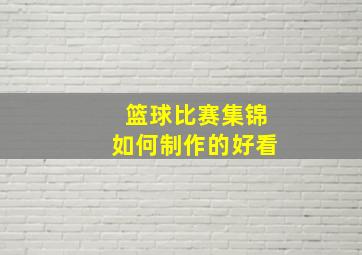 篮球比赛集锦
如何制作的好看